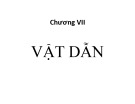 Chương VII

VẬT DẪN